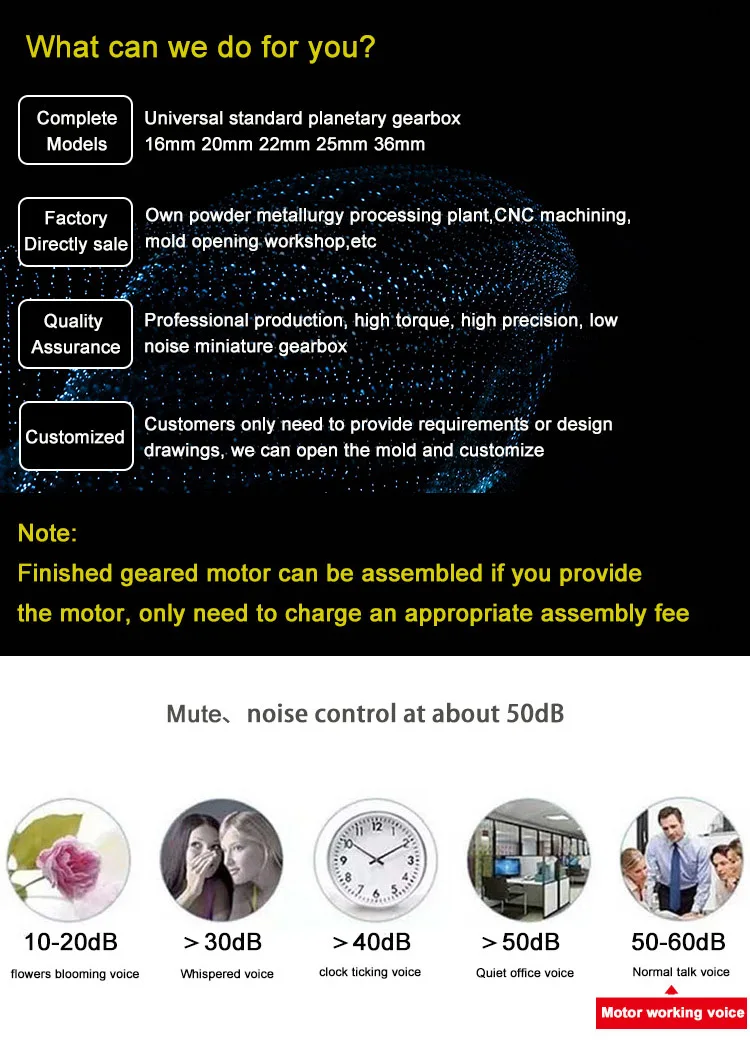 What can we do for you?

Complete Models

Universal standard planetary gearbox 16mm 20mm 22mm 25mm 36mm

Factory Directly sale

Own powder metallurgy processing plant,CNC machining, mold opening workshop,etc

Quality Assurance

Professional production, high torque, high precision, low noise miniature gearbox

Customized

Customers only need to provide requirements or design drawings, we can open the mold and customize

Note:

Finished geared motor can be assembled if you provide the motor, only need to charge an appropriate assembly fee

Mute、noise control at about 50dB

10-20dB
flowers blooming voice

＞30dB
Whispered voice

＞40dB
clock ticking voice

＞50dB
Quiet office voice

50-60dB
Normal talk voice

Motor working voice